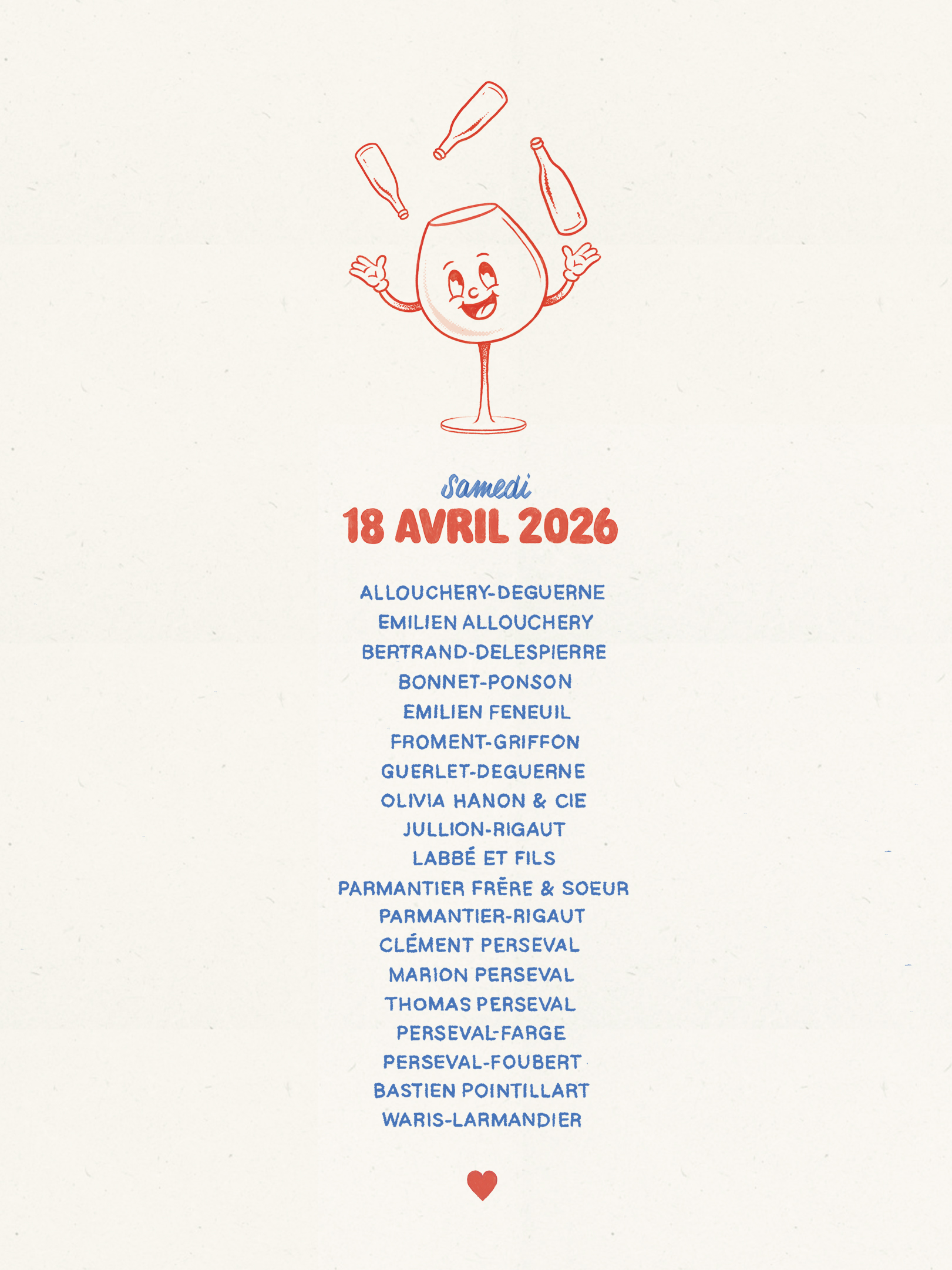 Samedi
18 AVRIL 2026

ALLOUCHERY-DEGUERNE
EMILIEN ALLOUCHERY
BERTRAND-DELESPIERRE
BONNET-PONSON
EMILIEN FENEUIL
FROMENT-GRIFFON
GUERLET-DEGUERNE
OLIVIA HANON & CIE
JULLION-RIGAUT
LABBÉ ET FILS
PARMANTIER FRÈRE & SOEUR
PARMANTIER-RIGAUT
CLÉMENT PERSEVAL
MARION PERSEVAL
THOMAS PERSEVAL
PERSEVAL-FARGE
PERSEVAL-FOUBERT
BASTIEN POINTILLART
WARIS-LARMANDIER